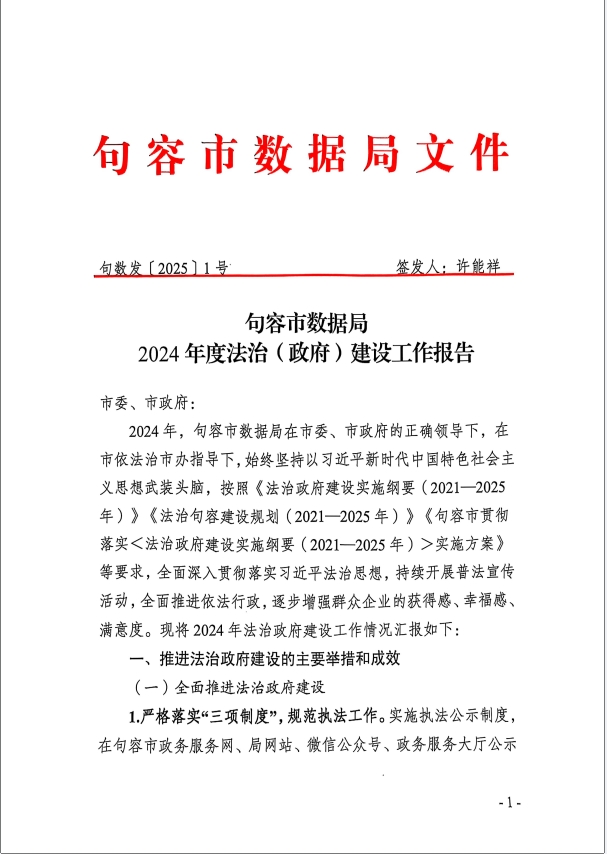 句容市数据局文件

句数发〔2025〕1号

签发人：许能祥

句容市数据局
2024年度法治（政府）建设工作报告

市委、市政府：

2024年，句容市数据局在市委、市政府的正确领导下，在市依法治市办指导下，始终坚持以习近平新时代中国特色社会主义思想武装头脑，按照《法治政府建设实施纲要（2021—2025年）》《法治句容建设规划（2021—2025年）》《句容市贯彻落实＜法治政府建设实施纲要（2021—2025年）＞实施方案》等要求，全面深入贯彻落实习近平法治思想，持续开展普法宣传活动，全面推进依法行政，逐步增强群众企业的获得感、幸福感、满意度。现将2024年法治政府建设工作情况汇报如下：

一、推进法治政府建设的主要举措和成效

（一）全面推进法治政府建设

1.严格落实“三项制度”，规范执法工作。实施执法公示制度，在句容市政务服务网、局网站、微信公众号、政务服务大厅公示

- 1 -